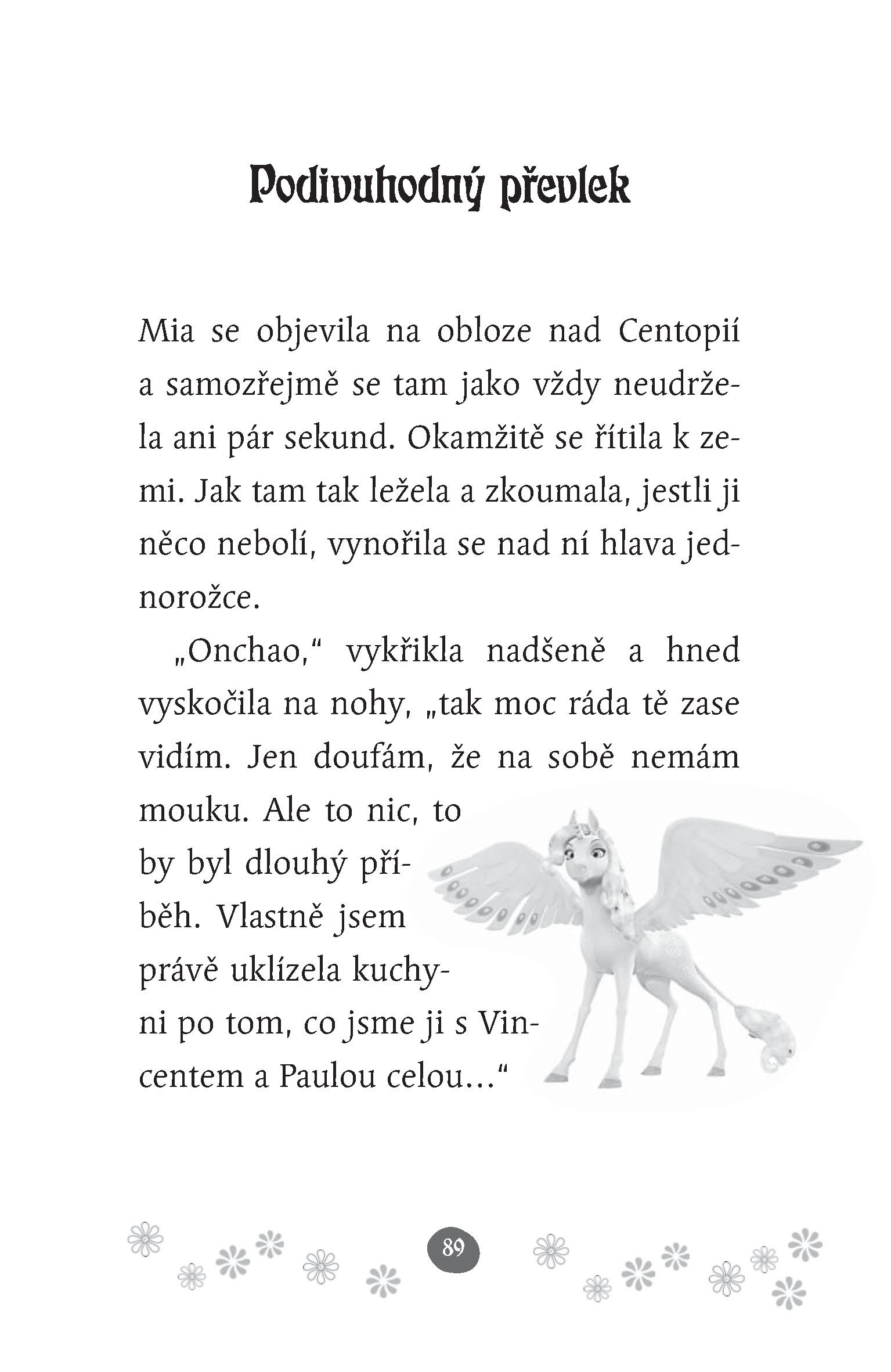 Podivuhodný převlek

Mia se objevila na obloze nad Centopií a samozřejmě se tam jako vždy neudržela ani pár sekund. Okamžitě se řítila k zemi. Jak tam tak ležela a zkoumala, jestli ji něco nebolí, vynořila se nad ní hlava jednorožce.

„Onchao," vykřikla nadšeně a hned vyskočila na nohy, „tak moc ráda tě zase vidím. Jen doufám, že na sobě nemám mouku. Ale to nic, to by byl dlouhý příběh. Vlastně jsem právě uklízela kuchyni po tom, co jsme ji s Vincentem a Paulou celou..."

89